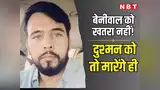 NBT

बेनीवाल को खतरा नहीं!

दुश्मन को तो मारेंगे ही